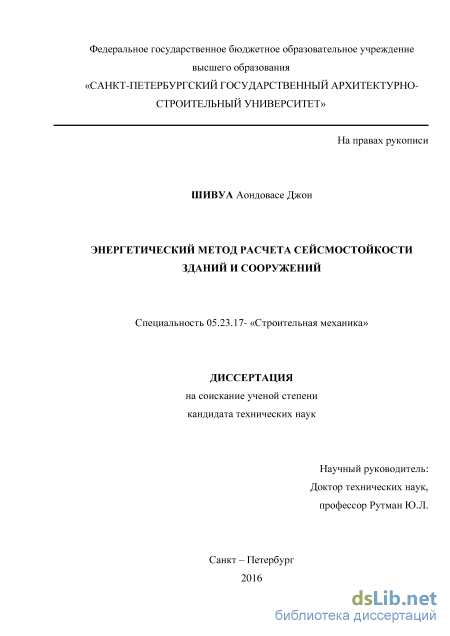 Федеральное государственное бюджетное образовательное учреждение высшего образования «САНКТ-ПЕТЕРБУРГСКИЙ ГОСУДАРСТВЕННЫЙ АРХИТЕКТУРНО-СТРОИТЕЛЬНЫЙ УНИВЕРСИТЕТ»

На правах рукописи

ШИВУА Аондовасе Джон

ЭНЕРГЕТИЧЕСКИЙ МЕТОД РАСЧЕТА СЕЙСМОСТОЙКОСТИ ЗДАНИЙ И СООРУЖЕНИЙ

Специальность 05.23.17- «Строительная механика»

ДИССЕРТАЦИЯ
на соискание ученой степени
кандидата технических наук

Научный руководитель:
Доктор технических наук,
профессор Рутман Ю.Л.

Санкт – Петербург
2016

dsLib.net
библиотека диссертаций